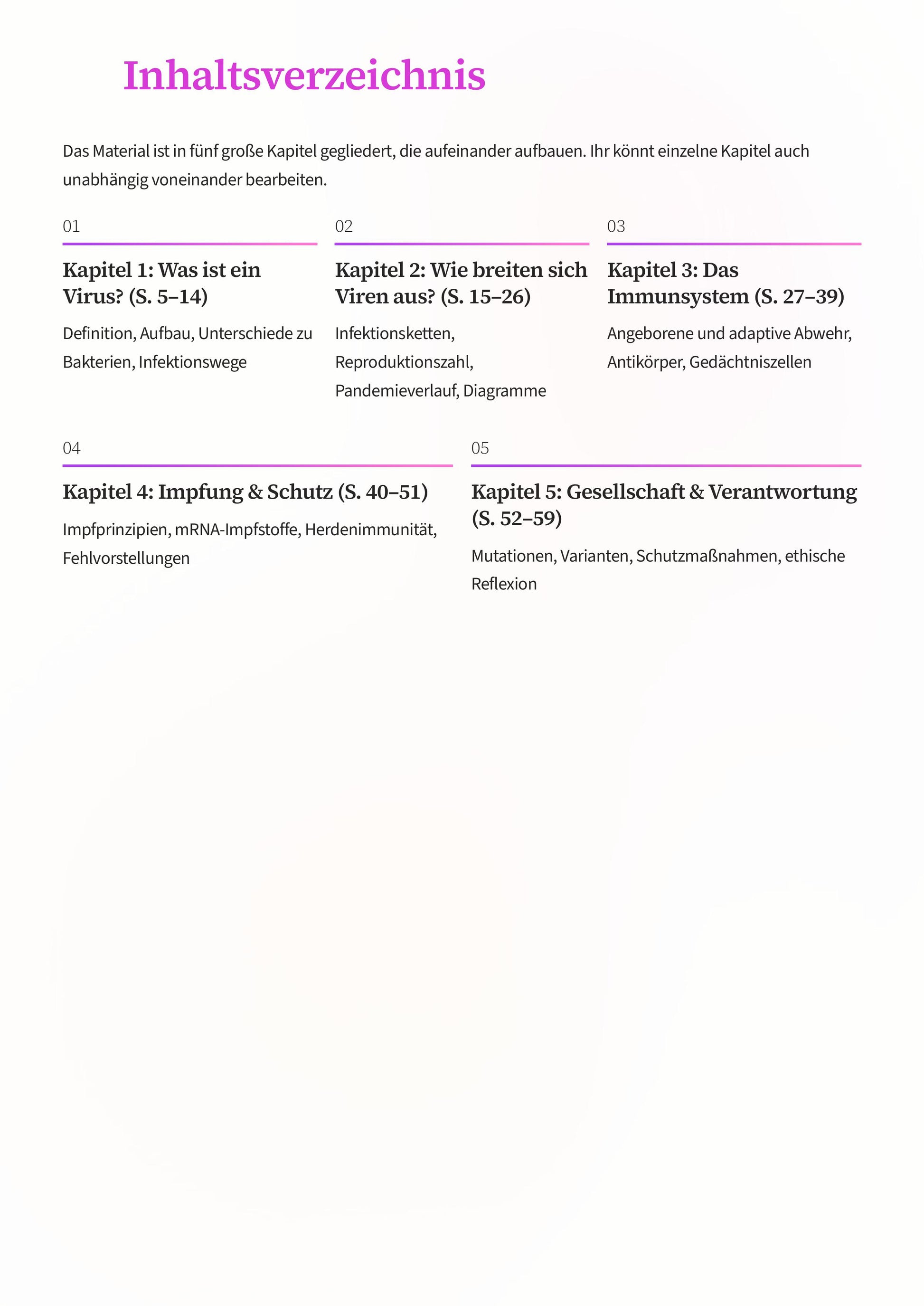 Inhaltsverzeichnis

Das Material ist in fünf große Kapitel gegliedert, die aufeinander aufbauen. Ihr könnt einzelne Kapitel auch unabhängig voneinander bearbeiten.

01

Kapitel 1: Was ist ein Virus? (S. 5–14)

Definition, Aufbau, Unterschiede zu Bakterien, Infektionswege

02

Kapitel 2: Wie breiten sich Viren aus? (S. 15–26)

Infektionsketten, Reproduktionszahl, Pandemieverlauf, Diagramme

03

Kapitel 3: Das Immunsystem (S. 27–39)

Angeborene und adaptive Abwehr, Antikörper, Gedächtniszellen

04

Kapitel 4: Impfung & Schutz (S. 40–51)

Impfprinzipien, mRNA-Impfstoffe, Herdenimmunität, Fehlvorstellungen

05

Kapitel 5: Gesellschaft & Verantwortung (S. 52–59)

Mutationen, Varianten, Schutzmaßnahmen, ethische Reflexion